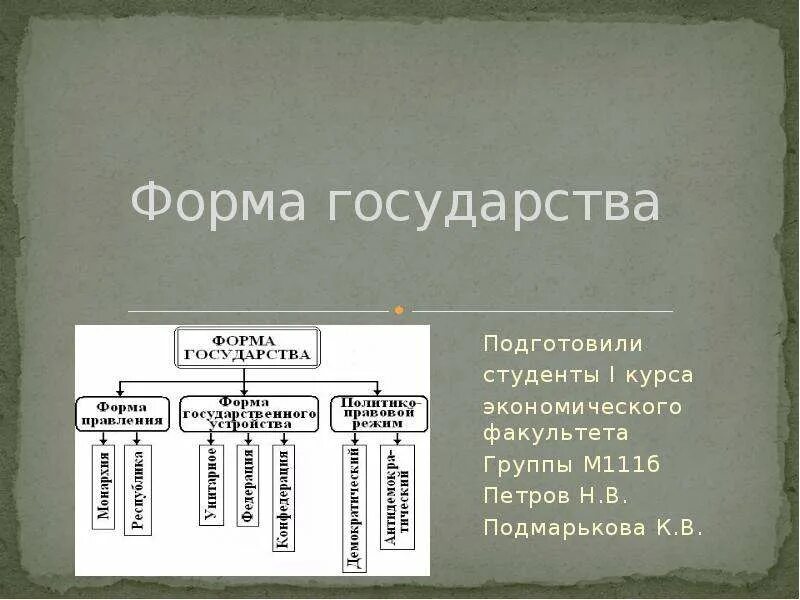 Форма государства

ФОРМА ГОСУДАРСТВА

Форма правления

Монархия

Республика

Форма государственного устройства

Унитарное

Федерация

Конфедерация

Политико-правовой режим

Демократический

Антидемократический

Подготовили студенты I курса экономического факультета Группы М111б Петров Н.В. Подмарькова К.В.